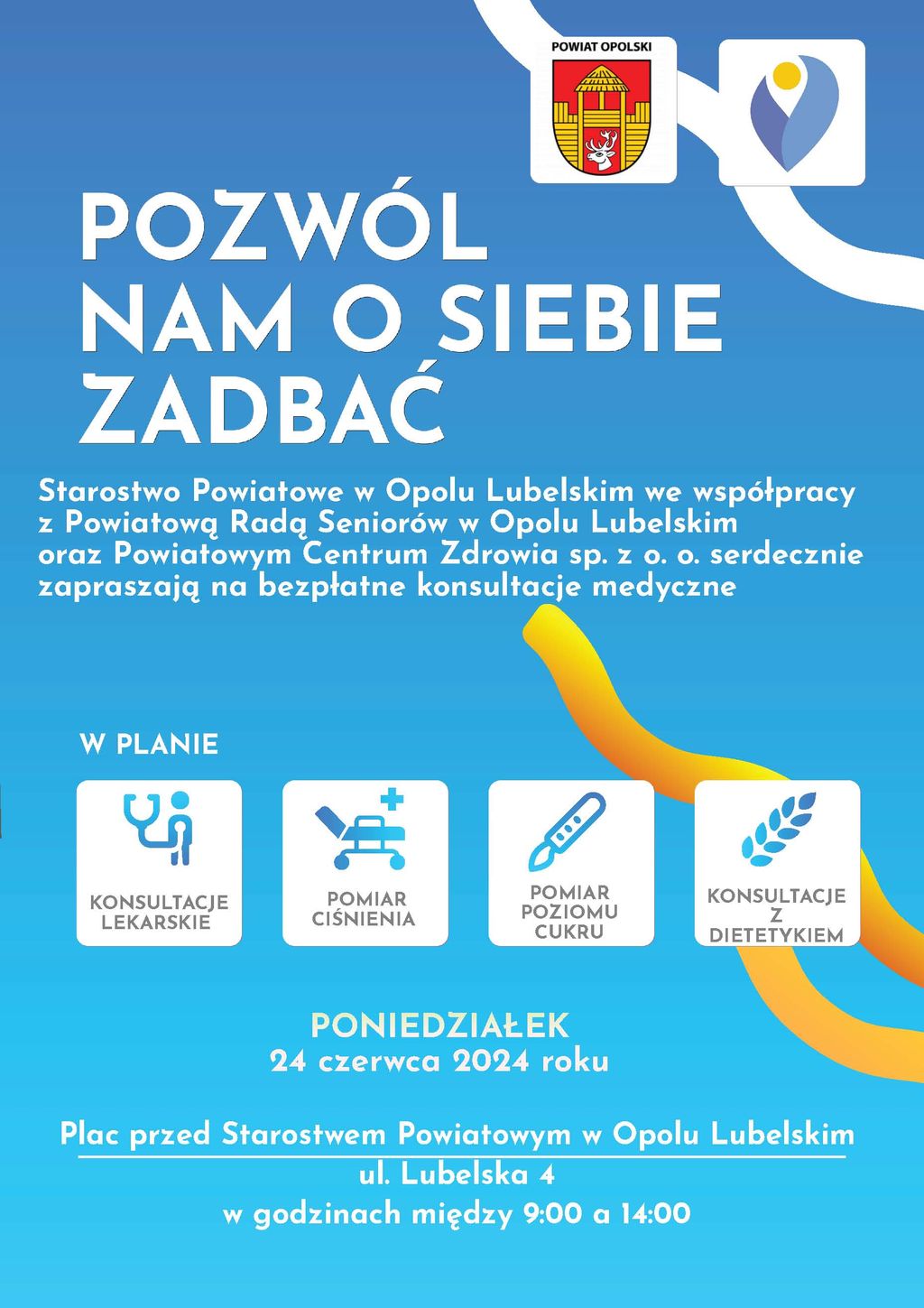 POWIAT OPOLSKI

POZWÓL NAM O SIEBIE ZADBAĆ

Starostwo Powiatowe w Opolu Lubelskim we współpracy z Powiatową Radą Seniorów w Opolu Lubelskim oraz Powiatowym Centrum Zdrowia sp. z o. o. serdecznie zapraszają na bezpłatne konsultacje medyczne

W PLANIE

KONSULTACJE LEKARSKIE

POMIAR CIŚNIENIA

POMIAR POZIOMU CUKRU

KONSULTACJE Z DIETETYKIEM

PONIEDZIAŁEK
24 czerwca 2024 roku

Plac przed Starostwem Powiatowym w Opolu Lubelskim
ul. Lubelska 4
w godzinach między 9:00 a 14:00